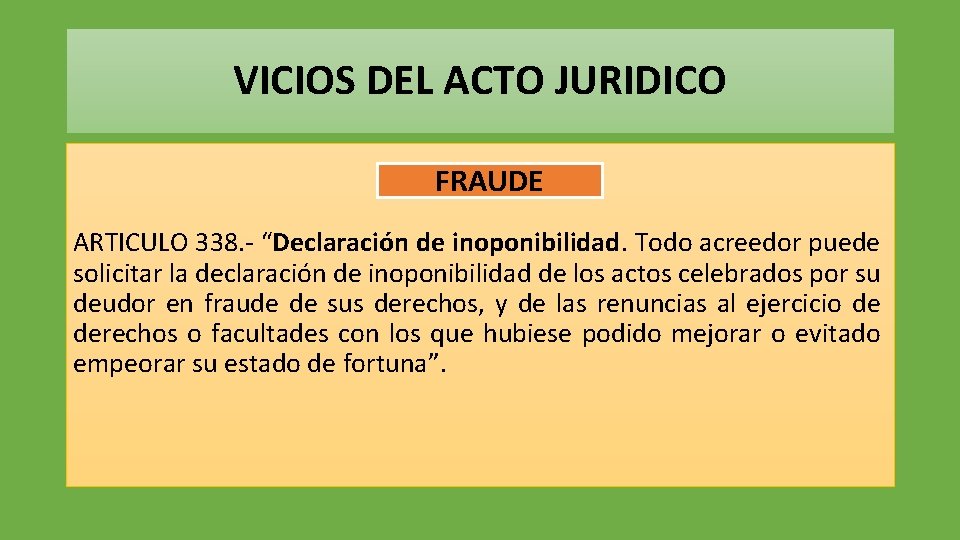 VICIOS DEL ACTO JURIDICO

FRAUDE

ARTICULO 338.- “Declaración de inoponibilidad. Todo acreedor puede solicitar la declaración de inoponibilidad de los actos celebrados por su deudor en fraude de sus derechos, y de las renuncias al ejercicio de derechos o facultades con los que hubiese podido mejorar o evitado empeorar su estado de fortuna”.